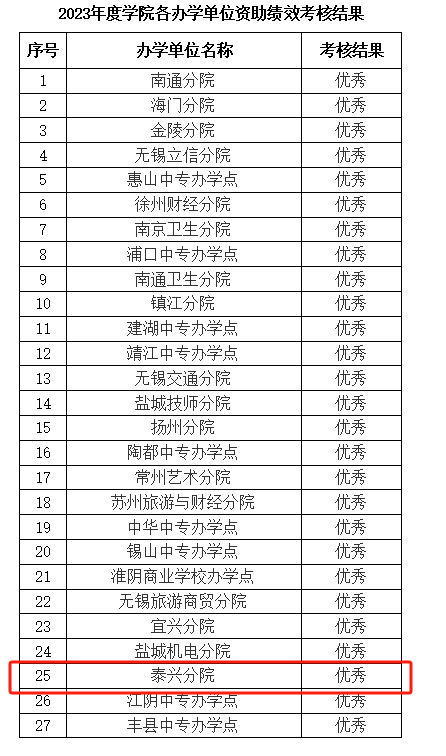 2023年度学院各办学单位资助绩效考核结果

| 序号 | 办学单位名称 | 考核结果 |
|---|---|---|
| 1 | 南通分院 | 优秀 |
| 2 | 海门分院 | 优秀 |
| 3 | 金陵分院 | 优秀 |
| 4 | 无锡立信分院 | 优秀 |
| 5 | 惠山中专办学点 | 优秀 |
| 6 | 徐州财经分院 | 优秀 |
| 7 | 南京卫生分院 | 优秀 |
| 8 | 浦口中专办学点 | 优秀 |
| 9 | 南通卫生分院 | 优秀 |
| 10 | 镇江分院 | 优秀 |
| 11 | 建湖中专办学点 | 优秀 |
| 12 | 靖江中专办学点 | 优秀 |
| 13 | 无锡交通分院 | 优秀 |
| 14 | 盐城技师分院 | 优秀 |
| 15 | 扬州分院 | 优秀 |
| 16 | 陶都中专办学点 | 优秀 |
| 17 | 常州艺术分院 | 优秀 |
| 18 | 苏州旅游与财经分院 | 优秀 |
| 19 | 中华中专办学点 | 优秀 |
| 20 | 锡山中专办学点 | 优秀 |
| 21 | 淮阴商业学校办学点 | 优秀 |
| 22 | 无锡旅游商贸分院 | 优秀 |
| 23 | 宜兴分院 | 优秀 |
| 24 | 盐城机电分院 | 优秀 |
| 25 | 泰兴分院 | 优秀 |
| 26 | 江阴中专办学点 | 优秀 |
| 27 | 丰县中专办学点 | 优秀 |